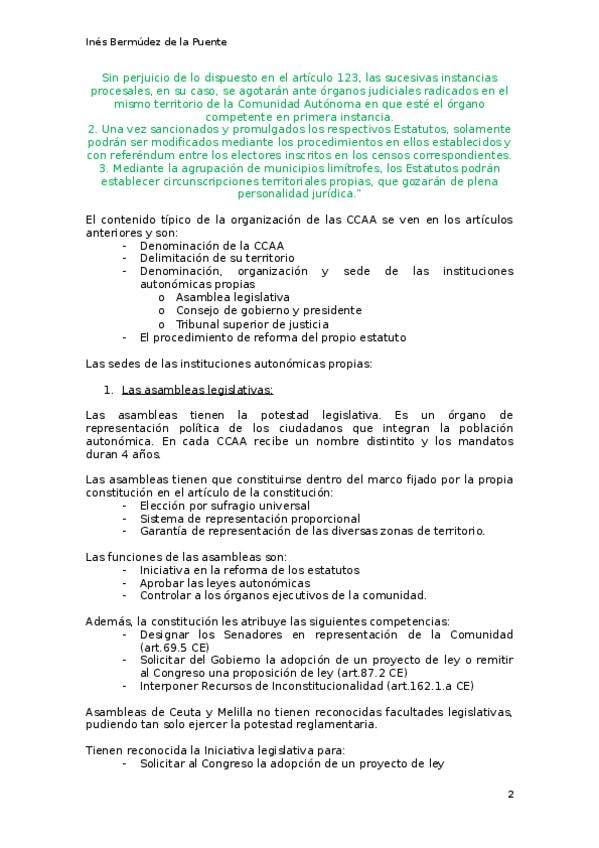 Inés Bermúdez de la Puente

Sin perjuicio de lo dispuesto en el artículo 123, las sucesivas instancias procesales, en su caso, se agotarán ante órganos judiciales radicados en el mismo territorio de la Comunidad Autónoma en que esté el órgano competente en primera instancia.
2. Una vez sancionados y promulgados los respectivos Estatutos, solamente podrán ser modificados mediante los procedimientos en ellos establecidos y con referéndum entre los electores inscritos en los censos correspondientes.
3. Mediante la agrupación de municipios limítrofes, los Estatutos podrán establecer circunscripciones territoriales propias, que gozarán de plena personalidad jurídica."

El contenido típico de la organización de las CCAA se ven en los artículos anteriores y son:
- Denominación de la CCAA
- Delimitación de su territorio
- Denominación, organización y sede de las instituciones autonómicas propias
  o Asamblea legislativa
  o Consejo de gobierno y presidente
  o Tribunal superior de justicia
- El procedimiento de reforma del propio estatuto

Las sedes de las instituciones autonómicas propias:

1. Las asambleas legislativas:

Las asambleas tienen la potestad legislativa. Es un órgano de representación política de los ciudadanos que integran la población autonómica. En cada CCAA recibe un nombre distintito y los mandatos duran 4 años.

Las asambleas tienen que constituirse dentro del marco fijado por la propia constitución en el artículo de la constitución:
- Elección por sufragio universal
- Sistema de representación proporcional
- Garantía de representación de las diversas zonas de territorio.

Las funciones de las asambleas son:
- Iniciativa en la reforma de los estatutos
- Aprobar las leyes autonómicas
- Controlar a los órganos ejecutivos de la comunidad.

Además, la constitución les atribuye las siguientes competencias:
- Designar los Senadores en representación de la Comunidad (art.69.5 CE)
- Solicitar del Gobierno la adopción de un proyecto de ley o remitir al Congreso una proposición de ley (art.87.2 CE)
- Interponer Recursos de Inconstitucionalidad (art.162.1.a CE)

Asambleas de Ceuta y Melilla no tienen reconocidas facultades legislativas, pudiendo tan solo ejercer la potestad reglamentaria.

Tienen reconocida la Iniciativa legislativa para:
- Solicitar al Congreso la adopción de un proyecto de ley

2